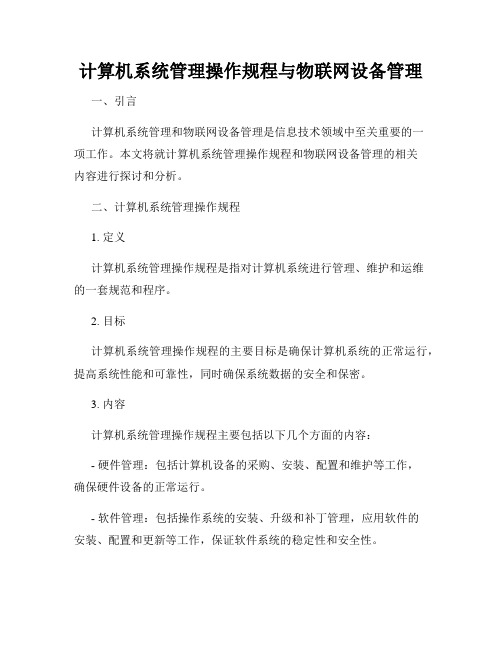 计算机系统管理操作规程与物联网设备管理

一、引言

计算机系统管理和物联网设备管理是信息技术领域中至关重要的一项工作。本文将就计算机系统管理操作规程和物联网设备管理的相关内容进行探讨和分析。

二、计算机系统管理操作规程

1. 定义

计算机系统管理操作规程是指对计算机系统进行管理、维护和运维的一套规范和程序。

2. 目标

计算机系统管理操作规程的主要目标是确保计算机系统的正常运行，提高系统性能和可靠性，同时确保系统数据的安全和保密。

3. 内容

计算机系统管理操作规程主要包括以下几个方面的内容：

- 硬件管理：包括计算机设备的采购、安装、配置和维护等工作，确保硬件设备的正常运行。

- 软件管理：包括操作系统的安装、升级和补丁管理，应用软件的安装、配置和更新等工作，保证软件系统的稳定性和安全性。